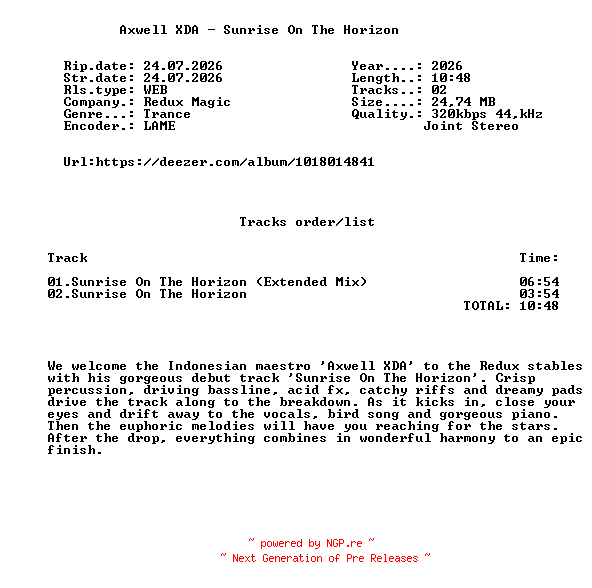 Axwell XDA - Sunrise On The Horizon

Rip.date: 24.07.2026
Str.date: 24.07.2026
Rls.type: WEB
Company.: Redux Magic
Genre...: Trance
Encoder.: LAME

Year....: 2026
Length..: 10:48
Tracks..: 02
Size....: 24,74 MB
Quality.: 320kbps 44,kHz
Joint Stereo

Url:https://deezer.com/album/1018014841

Tracks order/list

| Track | Time: |
|---|---|
| 01.Sunrise On The Horizon (Extended Mix) | 06:54 |
| 02.Sunrise On The Horizon | 03:54 |
| | TOTAL: 10:48 |

We welcome the Indonesian maestro 'Axwell XDA' to the Redux stables with his gorgeous debut track 'Sunrise On The Horizon'. Crisp percussion, driving bassline, acid fx, catchy riffs and dreamy pads drive the track along to the breakdown. As it kicks in, close your eyes and drift away to the vocals, bird song and gorgeous piano. Then the euphoric melodies will have you reaching for the stars. After the drop, everything combines in wonderful harmony to an epic finish.

~ powered by NGP.re ~
~ Next Generation of Pre Releases ~